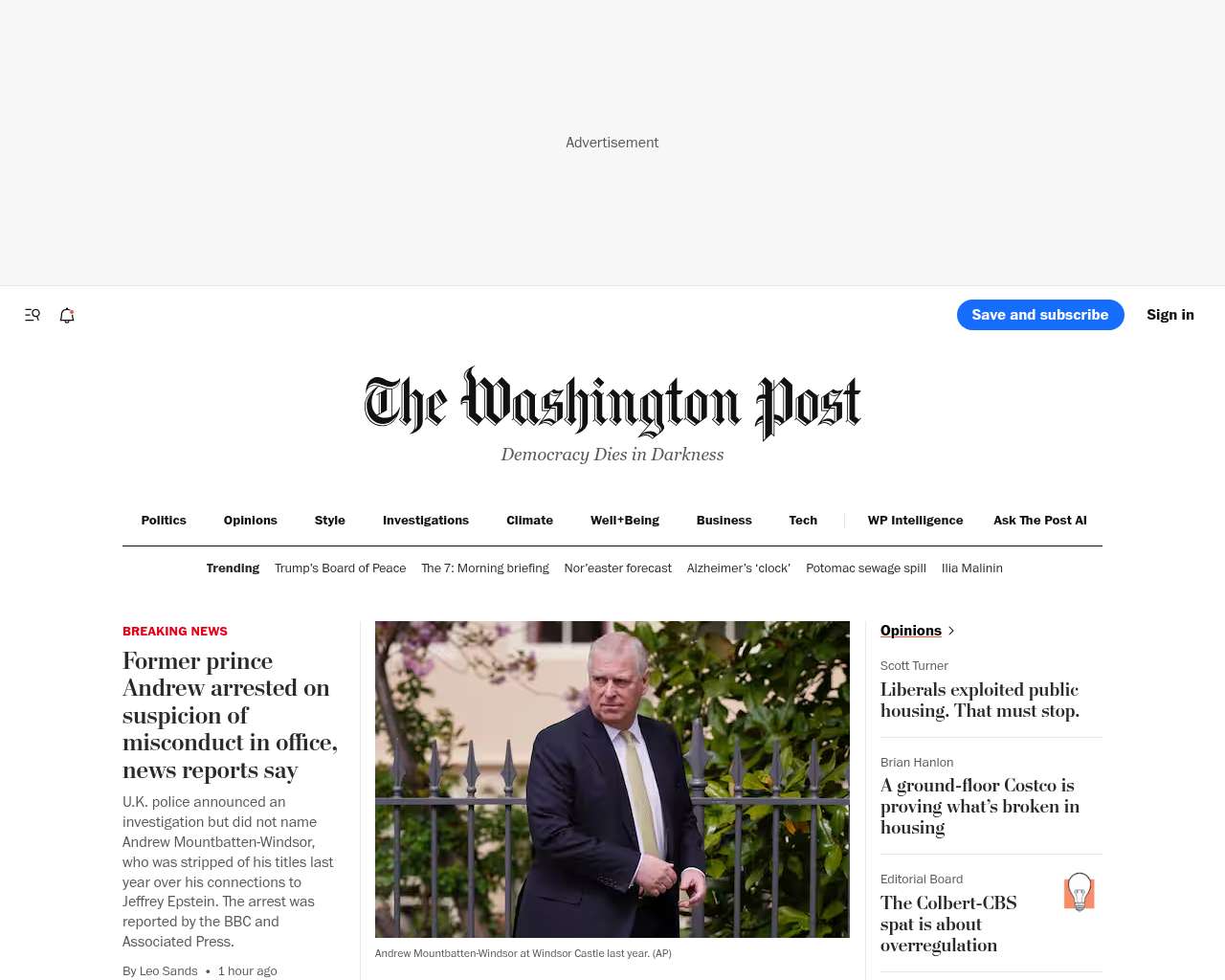 Advertisement

Save and subscribe

Sign in

The Washington Post

Democracy Dies in Darkness

Politics Opinions Style Investigations Climate Well+Being Business Tech WP Intelligence Ask The Post AI

Trending Trump's Board of Peace The 7: Morning briefing Nor'easter forecast Alzheimer's 'clock' Potomac sewage spill Ilia Malinin

BREAKING NEWS

Former prince Andrew arrested on suspicion of misconduct in office, news reports say

U.K. police announced an investigation but did not name Andrew Mountbatten-Windsor, who was stripped of his titles last year over his connections to Jeffrey Epstein. The arrest was reported by the BBC and Associated Press.

By Leo Sands • 1 hour ago

Andrew Mountbatten-Windsor at Windsor Castle last year. (AP)

Opinions

Scott Turner

Liberals exploited public housing. That must stop.

Brian Hanlon

A ground-floor Costco is proving what's broken in housing

Editorial Board

The Colbert-CBS spat is about overregulation